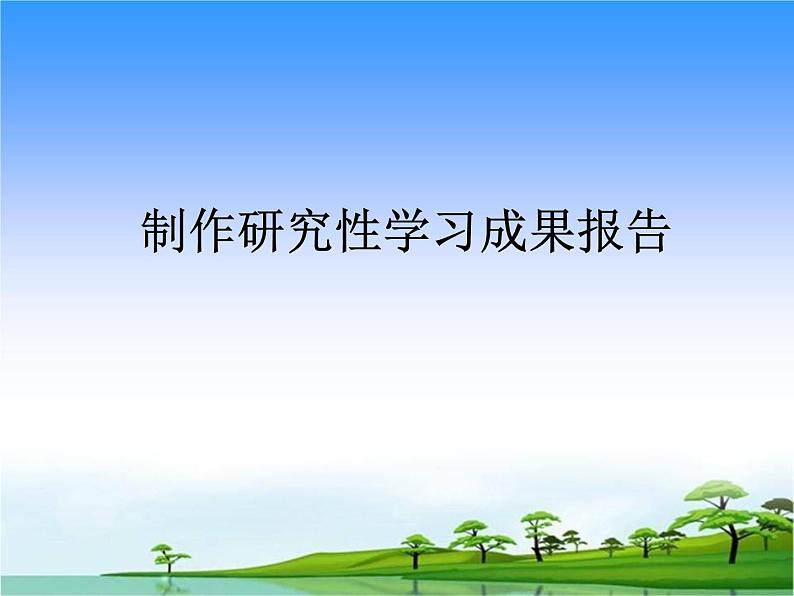 制作研究性学习成果报告